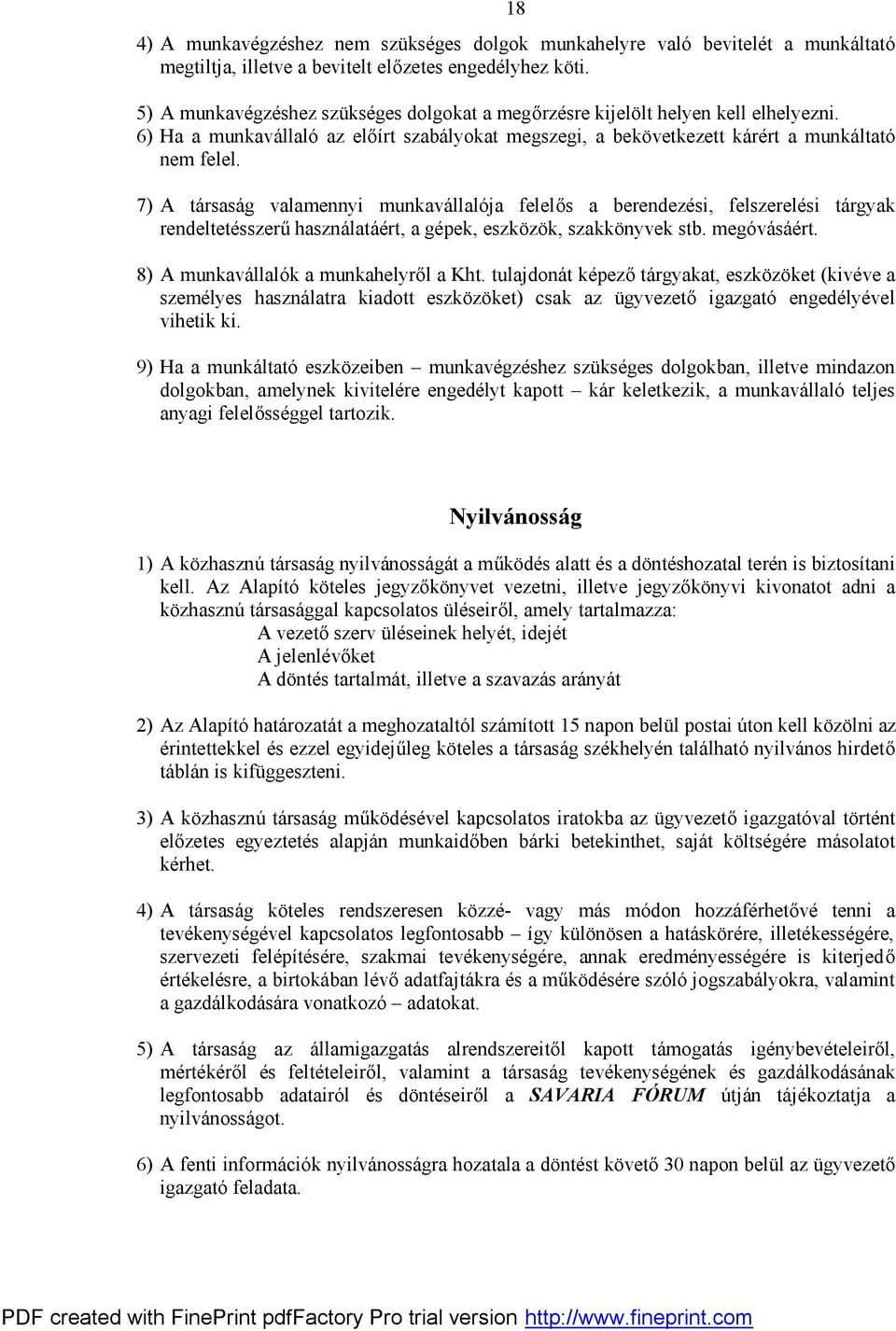 18

4) A munkavégzéshez nem szükséges dolgok munkahelyre való bevitelét a munkáltató megtiltja, illetve a bevitelt előzetes engedélyhez köti.

5) A munkavégzéshez szükséges dolgokat a megőrzésre kijelölt helyen kell elhelyezni.
6) Ha a munkavállaló az előírt szabályokat megszegi, a bekövetkezett kárért a munkáltató nem felel.

7) A társaság valamennyi munkavállalója felelős a berendezési, felszerelési tárgyak rendeltetésszerű használatáért, a gépek, eszközök, szakkönyvek stb. megóvásáért.

8) A munkavállalók a munkahelyről a Kht. tulajdonát képező tárgyakat, eszközöket (kivéve a személyes használatra kiadott eszközöket) csak az ügyvezető igazgató engedélyével vihetik ki.

9) Ha a munkáltató eszközeiben – munkavégzéshez szükséges dolgokban, illetve mindazon dolgokban, amelynek kivitelére engedélyt kapott – kár keletkezik, a munkavállaló teljes anyagi felelősséggel tartozik.

Nyilvánosság

1) A közhasznú társaság nyilvánosságát a működés alatt és a döntéshozatal terén is biztosítani kell. Az Alapító köteles jegyzőkönyvet vezetni, illetve jegyzőkönyvi kivonatot adni a közhasznú társasággal kapcsolatos üléseiről, amely tartalmazza:
A vezető szerv üléseinek helyét, idejét
A jelenlévőket
A döntés tartalmát, illetve a szavazás arányát

2) Az Alapító határozatát a meghozataltól számított 15 napon belül postai úton kell közölni az érintettekkel és ezzel egyidejűleg köteles a társaság székhelyén található nyilvános hirdető táblán is kifüggeszteni.

3) A közhasznú társaság működésével kapcsolatos iratokba az ügyvezető igazgatóval történt előzetes egyeztetés alapján munkaidőben bárki betekinthet, saját költségére másolatot kérhet.

4) A társaság köteles rendszeresen közzé- vagy más módon hozzáférhetővé tenni a tevékenységével kapcsolatos legfontosabb – így különösen a hatáskörére, illetékességére, szervezeti felépítésére, szakmai tevékenységére, annak eredményességére is kiterjedő értékelésre, a birtokában lévő adatfajtákra és a működésére szóló jogszabályokra, valamint a gazdálkodására vonatkozó – adatokat.

5) A társaság az államigazgatás alrendszereitől kapott támogatás igénybevételeiről, mértékéről és feltételeiről, valamint a társaság tevékenységének és gazdálkodásának legfontosabb adatairól és döntéseiről a SAVARIA FÓRUM útján tájékoztatja a nyilvánosságot.

6) A fenti információk nyilvánosságra hozatala a döntést követő 30 napon belül az ügyvezető igazgató feladata.

PDF created with FinePrint pdfFactory Pro trial version http://www.fineprint.com